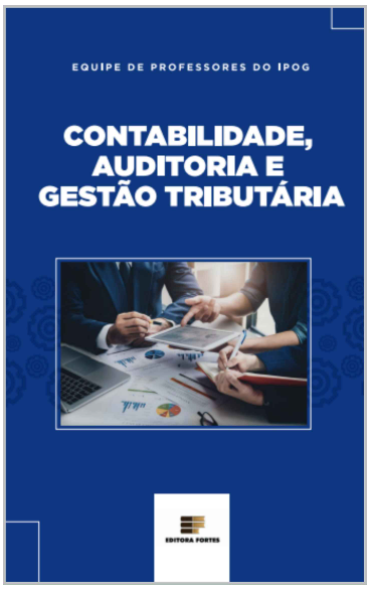 EQUIPE DE PROFESSORES DO IPOG

CONTABILIDADE, AUDITORIA E GESTÃO TRIBUTÁRIA

EDITORA FORTES